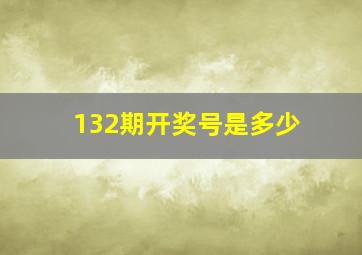 132期开奖号是多少